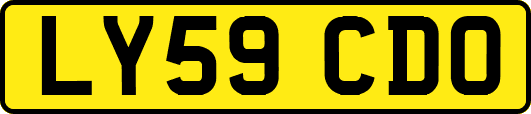 LY59 CDO